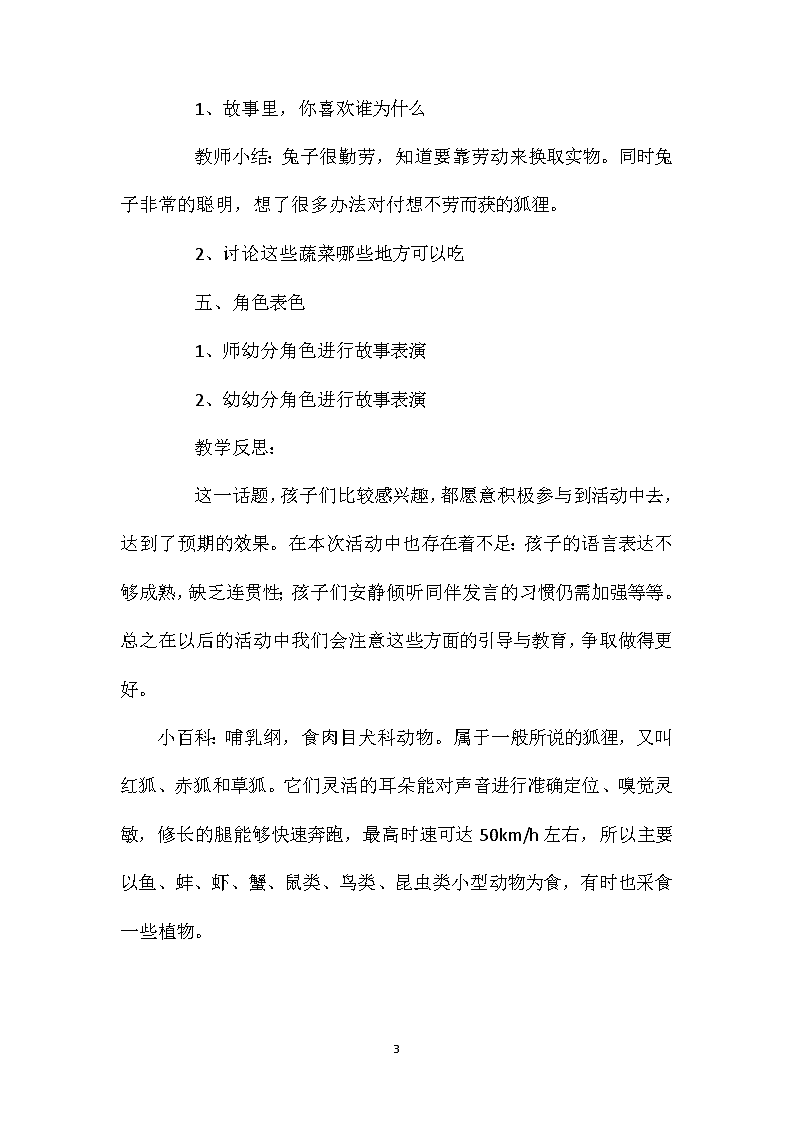 1、故事里，你喜欢谁为什么

教师小结：兔子很勤劳，知道要靠劳动来换取实物。同时兔子非常的聪明，想了很多办法对付想不劳而获的狐狸。

2、讨论这些蔬菜哪些地方可以吃

五、角色表色

1、师幼分角色进行故事表演

2、幼幼分角色进行故事表演

教学反思：

这一话题，孩子们比较感兴趣，都愿意积极参与到活动中去，达到了预期的效果。在本次活动中也存在着不足：孩子的语言表达不够成熟，缺乏连贯性；孩子们安静倾听同伴发言的习惯仍需加强等等。总之在以后的活动中我们会注意这些方面的引导与教育，争取做得更好。

小百科：哺乳纲，食肉目犬科动物。属于一般所说的狐狸，又叫红狐、赤狐和草狐。它们灵活的耳朵能对声音进行准确定位、嗅觉灵敏，修长的腿能够快速奔跑，最高时速可达 50km/h 左右，所以主要以鱼、蚌、虾、蟹、鼠类、鸟类、昆虫类小型动物为食，有时也采食一些植物。

3